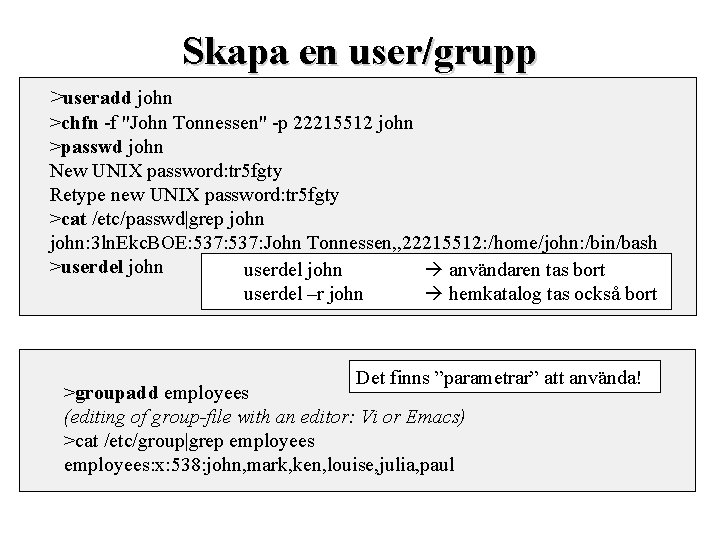 Skapa en user/grupp

>useradd john
>chfn -f "John Tonnessen" -p 22215512 john
>passwd john
New UNIX password:tr5fgty
Retype new UNIX password:tr5fgty
>cat /etc/passwd|grep john
john:3lnEkcBOE:537:537:John Tonnessen,,22215512:/home/john:/bin/bash
>userdel john

userdel john → användaren tas bort
userdel –r john → hemkatalog tas också bort

Det finns ”parametrar” att använda!

>groupadd employees
(editing of group-file with an editor: Vi or Emacs)
>cat /etc/group|grep employees
employees:x:538:john,mark,ken,louise,julia,paul